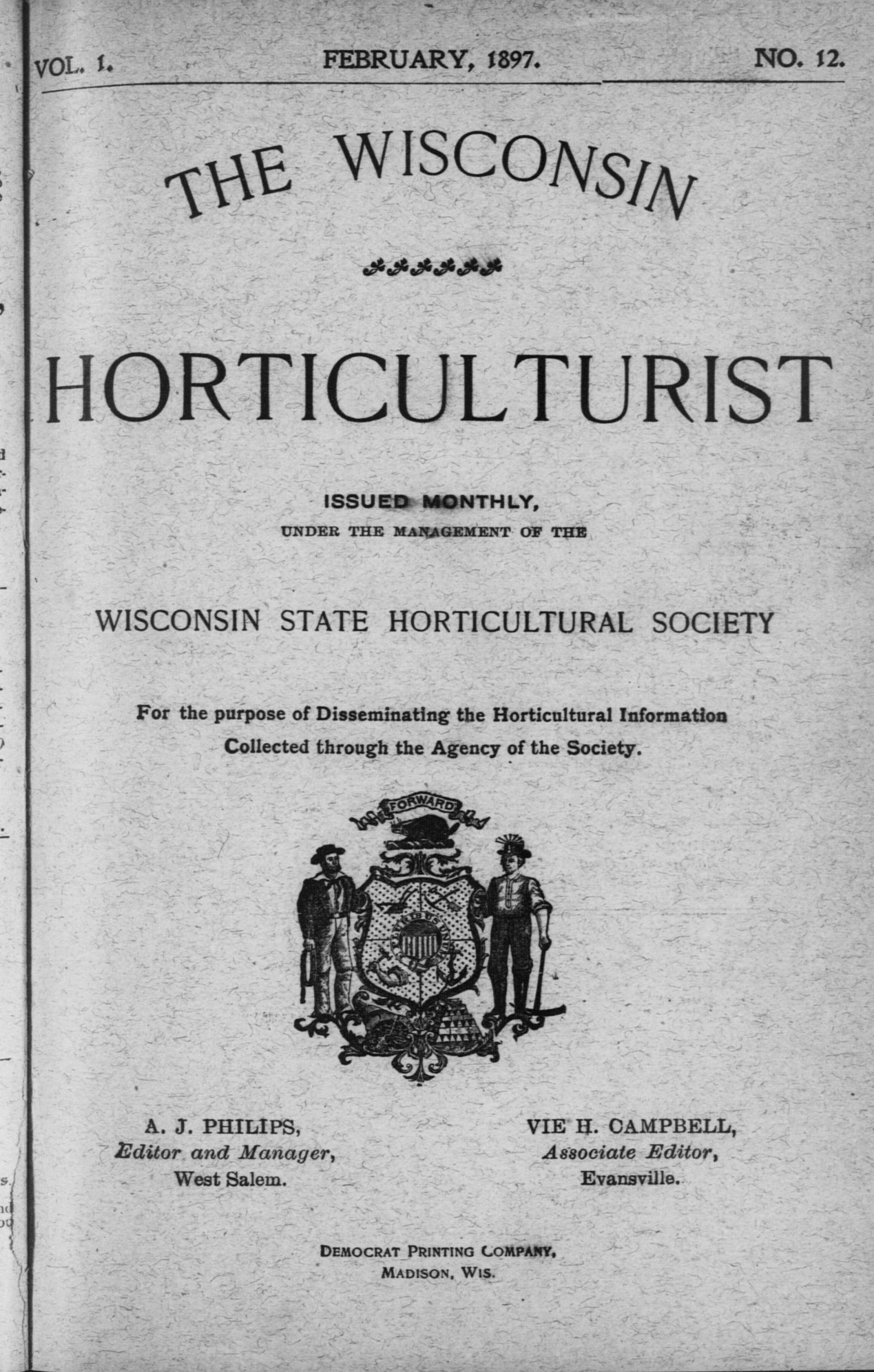 VOL. 1. FEBRUARY, 1897. NO. 12.

THE WISCONSIN

HORTICULTURIST

ISSUED MONTHLY,
UNDER THE MANAGEMENT OF THE

WISCONSIN STATE HORTICULTURAL SOCIETY

For the purpose of Disseminating the Horticultural Information Collected through the Agency of the Society.

FORWARD

A. J. PHILIPS,
Editor and Manager,
West Salem.

VIE H. CAMPBELL,
Associate Editor,
Evansville.

DEMOCRAT PRINTING COMPANY,
MADISON, WIS.